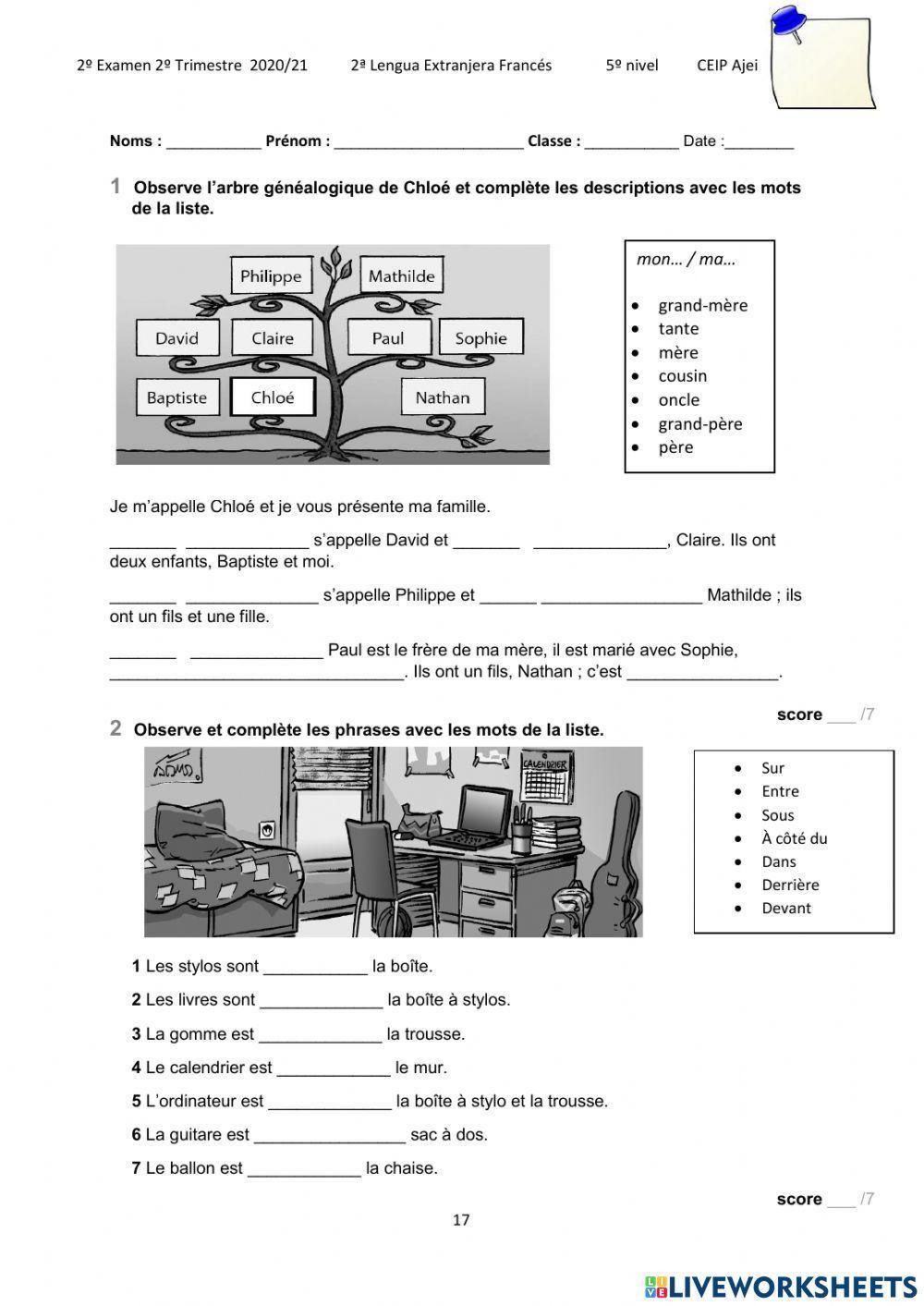 2º Examen 2º Trimestre 2020/21 2ª Lengua Extranjera Francés 5º nivel CEIP Ajei

Noms : ___________ Prénom : ______________________ Classe : ___________ Date :________

1 Observe l'arbre généalogique de Chloé et complète les descriptions avec les mots de la liste.

Philippe
Mathilde
David
Claire
Paul
Sophie
Baptiste
Chloé
Nathan

mon… / ma…

- grand-mère
- tante
- mère
- cousin
- oncle
- grand-père
- père

Je m'appelle Chloé et je vous présente ma famille.

_______ _____________ s'appelle David et _______ ______________, Claire. Ils ont deux enfants, Baptiste et moi.

_______ ______________ s'appelle Philippe et ______ _________________ Mathilde ; ils ont un fils et une fille.

_______ ______________ Paul est le frère de ma mère, il est marié avec Sophie, _______________________________. Ils ont un fils, Nathan ; c'est ________________.

score ___ /7

2 Observe et complète les phrases avec les mots de la liste.

CALENDRIER

- Sur
- Entre
- Sous
- À côté du
- Dans
- Derrière
- Devant

1 Les stylos sont ___________ la boîte.

2 Les livres sont _____________ la boîte à stylos.

3 La gomme est _____________ la trousse.

4 Le calendrier est ____________ le mur.

5 L'ordinateur est _____________ la boîte à stylo et la trousse.

6 La guitare est ________________ sac à dos.

7 Le ballon est ____________ la chaise.

score ___ /7

17

LIVEWORKSHEETS